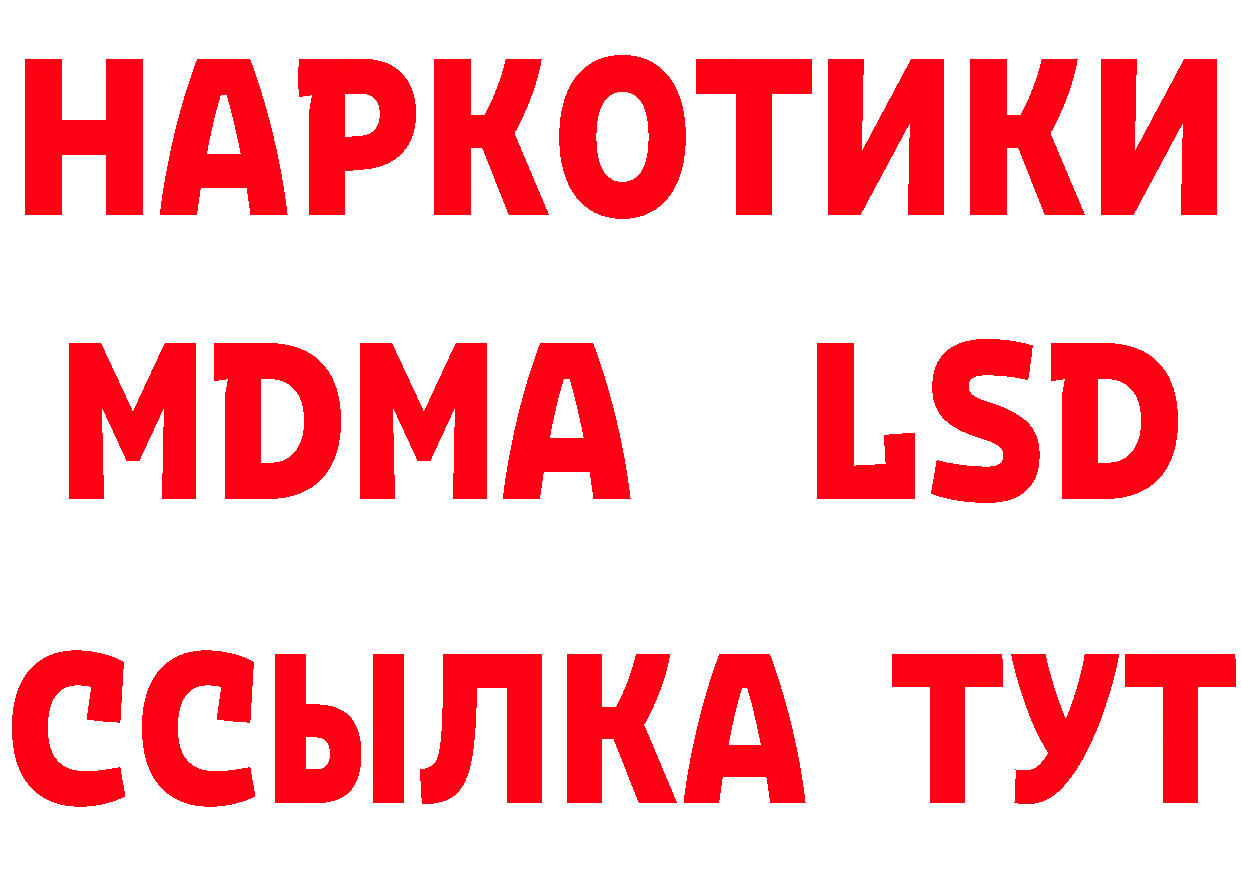 НАРКОТИКИ
MDMA LSD
ССЫЛКА ТУТ